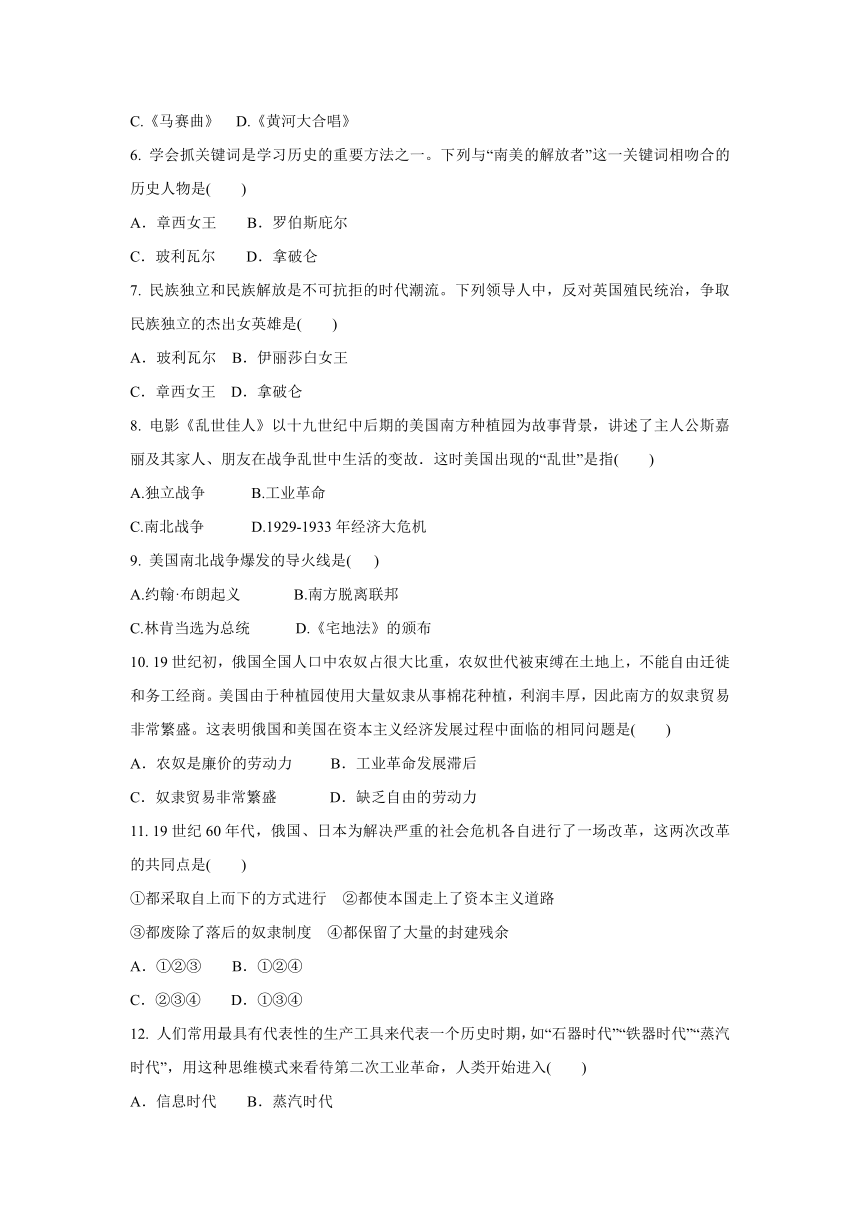 C.《马赛曲》 D.《黄河大合唱》

6. 学会抓关键词是学习历史的重要方法之一。下列与“南美的解放者”这一关键词相吻合的历史人物是(　　)

A．章西女王　　B．罗伯斯庇尔

C．玻利瓦尔　　D．拿破仑

7. 民族独立和民族解放是不可抗拒的时代潮流。下列领导人中，反对英国殖民统治，争取民族独立的杰出女英雄是(　　)

A．玻利瓦尔　B．伊丽莎白女王

C．章西女王　D．拿破仑

8. 电影《乱世佳人》以十九世纪中后期的美国南方种植园为故事背景，讲述了主人公斯嘉丽及其家人、朋友在战争乱世中生活的变故．这时美国出现的“乱世”是指(　　)

A.独立战争　　　B.工业革命

C.南北战争　　　D.1929-1933 年经济大危机

9. 美国南北战争爆发的导火线是(　　)

A.约翰·布朗起义　　　B.南方脱离联邦

C.林肯当选为总统　　　D.《宅地法》的颁布

10. 19 世纪初，俄国全国人口中农奴占很大比重，农奴世代被束缚在土地上，不能自由迁徙和务工经商。美国由于种植园使用大量奴隶从事棉花种植，利润丰厚，因此南方的奴隶贸易非常繁盛。这表明俄国和美国在资本主义经济发展过程中面临的相同问题是(　　)

A．农奴是廉价的劳动力　　B．工业革命发展滞后

C．奴隶贸易非常繁盛　　　D．缺乏自由的劳动力

11. 19 世纪 60 年代，俄国、日本为解决严重的社会危机各自进行了一场改革，这两次改革的共同点是(　　)

①都采取自上而下的方式进行　②都使本国走上了资本主义道路

③都废除了落后的奴隶制度　④都保留了大量的封建残余

A．①②③　　B．①②④

C．②③④　　D．①③④

12. 人们常用最具有代表性的生产工具来代表一个历史时期，如“石器时代”“铁器时代”“蒸汽时代”，用这种思维模式来看待第二次工业革命，人类开始进入(　　)

A．信息时代　　B．蒸汽时代